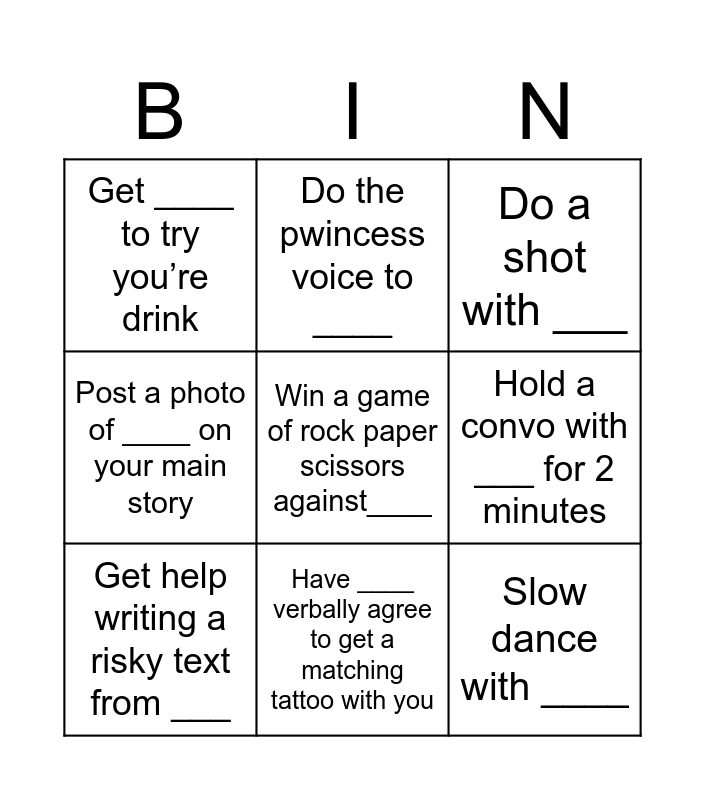 | B | I | N |
|---|---|---|
| Get ____ to try you're drink | Do the pwincess voice to ____ | Do a shot with ____ |
| Post a photo of ____ on your main story | Win a game of rock paper scissors against____ | Hold a convo with ____ for 2 minutes |
| Get help writing a risky text from ____ | Have ____ verbally agree to get a matching tattoo with you | Slow dance with ____ |